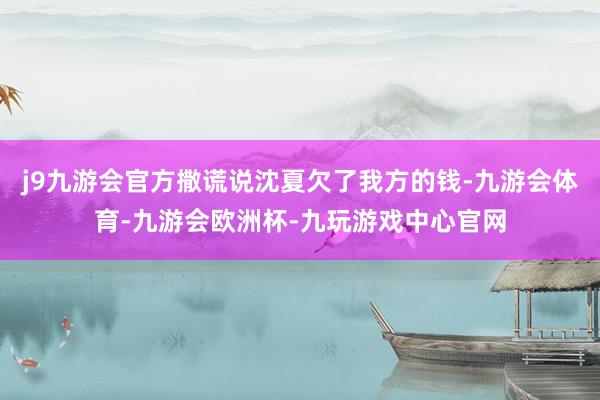 j9九游会官方撒谎说沈夏欠了我方的钱-九游会体育-九游会欧洲杯-九玩游戏中心官网